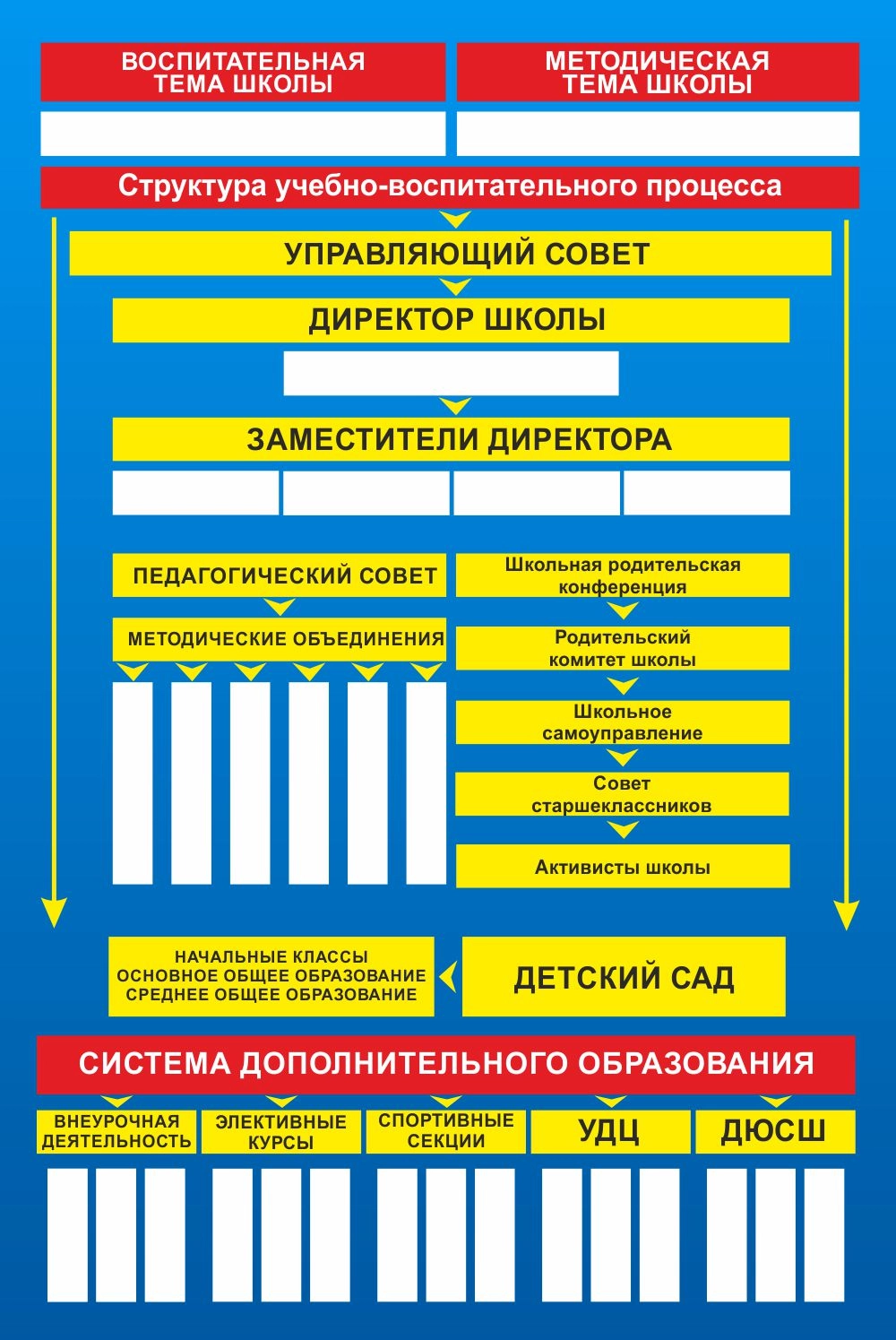 ВОСПИТАТЕЛЬНАЯ ТЕМА ШКОЛЫ

МЕТОДИЧЕСКАЯ ТЕМА ШКОЛЫ

Структура учебно-воспитательного процесса

УПРАВЛЯЮЩИЙ СОВЕТ

ДИРЕКТОР ШКОЛЫ

ЗАМЕСТИТЕЛИ ДИРЕКТОРА

ПЕДАГОГИЧЕСКИЙ СОВЕТ

МЕТОДИЧЕСКИЕ ОБЪЕДИНЕНИЯ

Школьная родительская конференция

Родительский комитет школы

Школьное самоуправление

Совет старшеклассников

Активисты школы

НАЧАЛЬНЫЕ КЛАССЫ
ОСНОВНОЕ ОБЩЕЕ ОБРАЗОВАНИЕ
СРЕДНЕЕ ОБЩЕЕ ОБРАЗОВАНИЕ

ДЕТСКИЙ САД

СИСТЕМА ДОПОЛНИТЕЛЬНОГО ОБРАЗОВАНИЯ

ВНЕУРОЧНАЯ ДЕЯТЕЛЬНОСТЬ

ЭЛЕКТИВНЫЕ КУРСЫ

СПОРТИВНЫЕ СЕКЦИИ

УДЦ

ДЮСШ